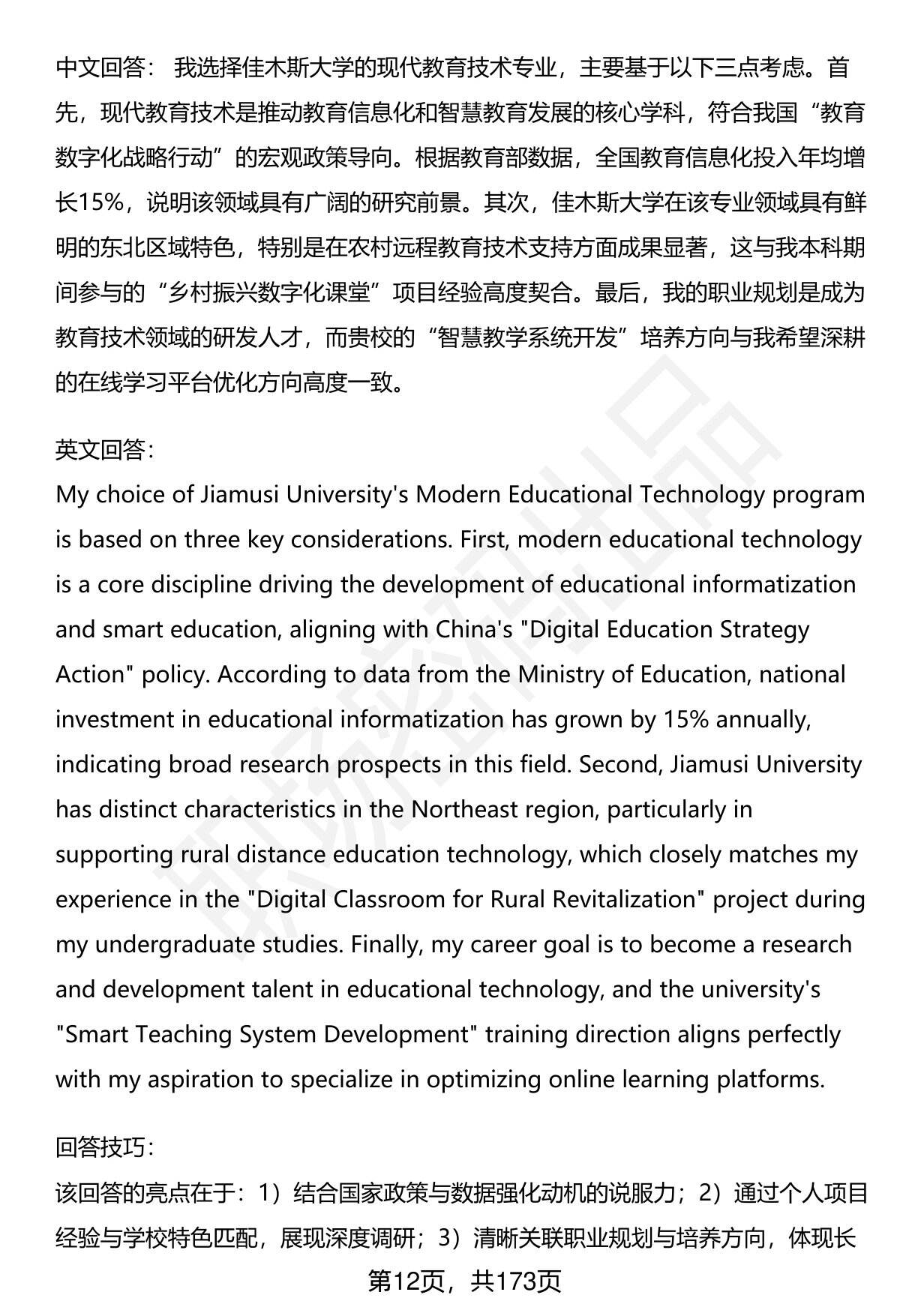 中文回答： 我选择佳木斯大学的现代教育技术专业，主要基于以下三点考虑。首先，现代教育技术是推动教育信息化和智慧教育发展的核心学科，符合我国“教育数字化战略行动”的宏观政策导向。根据教育部数据，全国教育信息化投入年均增长15%，说明该领域具有广阔的研究前景。其次，佳木斯大学在该专业领域具有鲜明的东北区域特色，特别是在农村远程教育技术支持方面成果显著，这与我本科期间参与的“乡村振兴数字化课堂”项目经验高度契合。最后，我的职业规划是成为教育技术领域的研发人才，而贵校的“智慧教学系统开发”培养方向与我希望深耕的在线学习平台优化方向高度一致。

英文回答：
My choice of Jiamusi University's Modern Educational Technology program is based on three key considerations. First, modern educational technology is a core discipline driving the development of educational informatization and smart education, aligning with China's "Digital Education Strategy Action" policy. According to data from the Ministry of Education, national investment in educational informatization has grown by 15% annually, indicating broad research prospects in this field. Second, Jiamusi University has distinct characteristics in the Northeast region, particularly in supporting rural distance education technology, which closely matches my experience in the "Digital Classroom for Rural Revitalization" project during my undergraduate studies. Finally, my career goal is to become a research and development talent in educational technology, and the university's "Smart Teaching System Development" training direction aligns perfectly with my aspiration to specialize in optimizing online learning platforms.

回答技巧：
该回答的亮点在于：1）结合国家政策与数据强化动机的说服力；2）通过个人项目经验与学校特色匹配，展现深度调研；3）清晰关联职业规划与培养方向，体现长

第12页，共173页